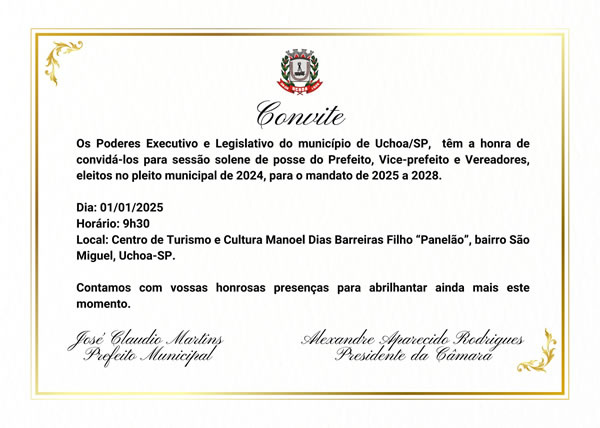 Convite

Os Poderes Executivo e Legislativo do município de Uchoa/SP, têm a honra de convidá-los para sessão solene de posse do Prefeito, Vice-prefeito e Vereadores, eleitos no pleito municipal de 2024, para o mandato de 2025 a 2028.

Dia: 01/01/2025
Horário: 9h30
Local: Centro de Turismo e Cultura Manoel Dias Barreiras Filho "Panelão", bairro São Miguel, Uchoa-SP.

Contamos com vossas honrosas presenças para abrilhantar ainda mais este momento.

José Claudio Martins
Prefeito Municipal

Alexandre Aparecido Rodrigues
Presidente da Câmara